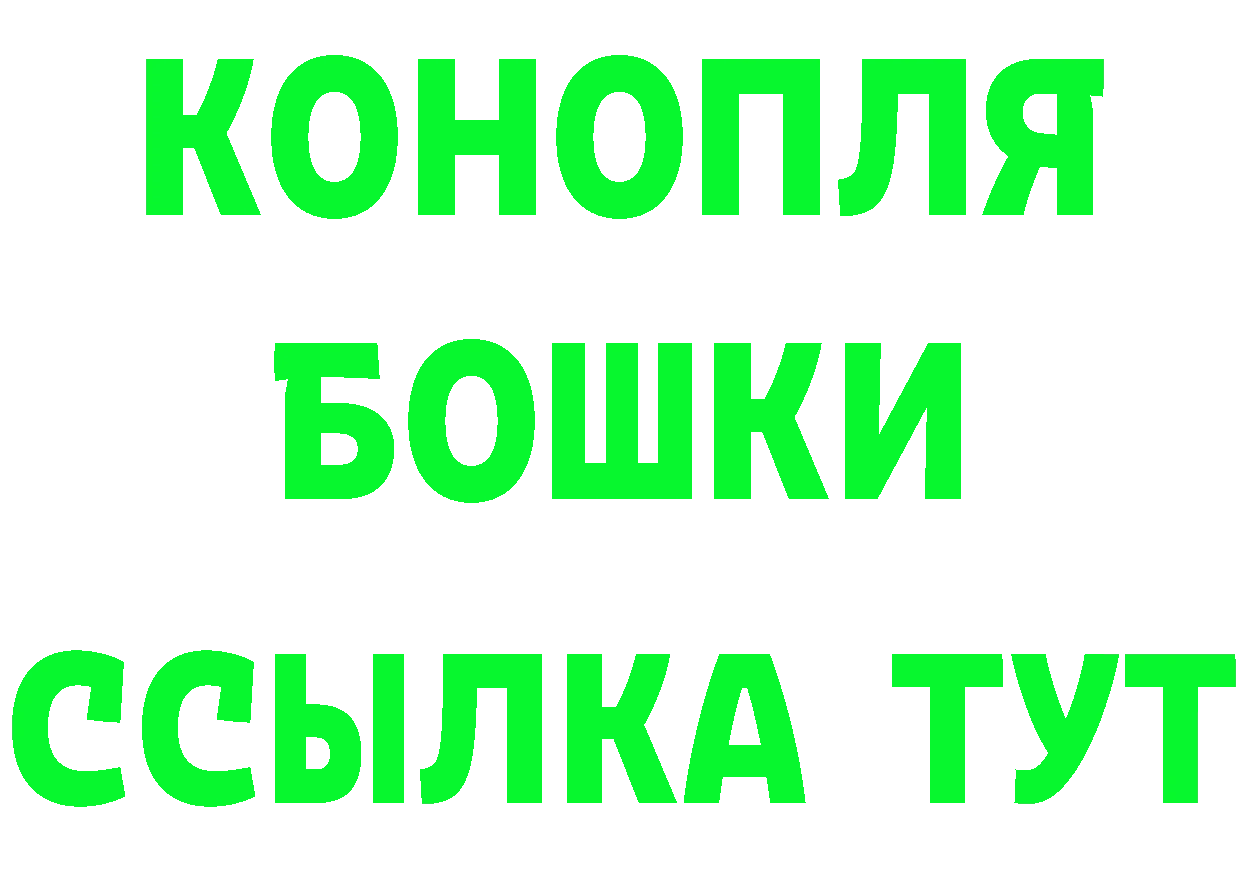 КОНОПЛЯ
БОШКИ
ССЫЛКА ТУТ